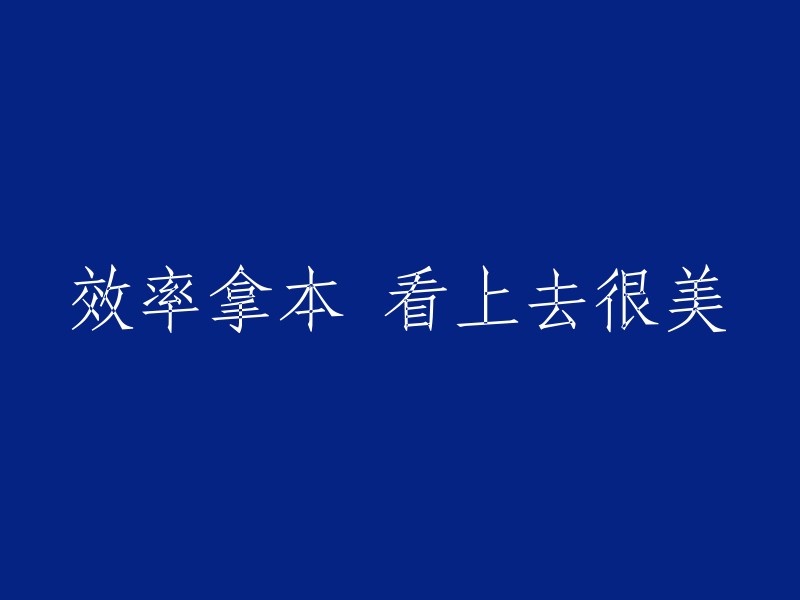 效率拿本 看上去很美